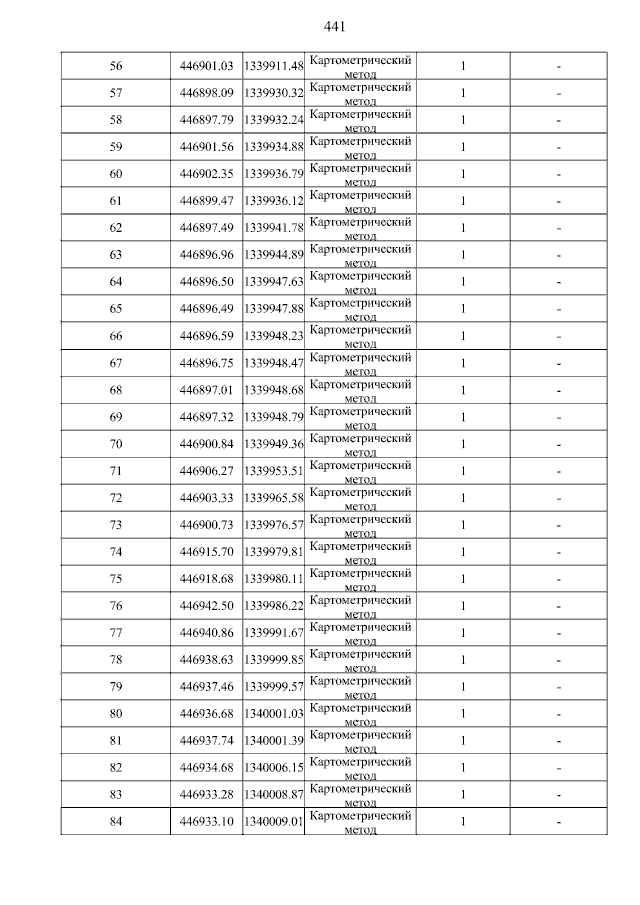 441

| 56 | 446901.03 | 1339911.48 | Картометрический метод | 1 | - |
|---|---|---|---|---|---|
| 57 | 446898.09 | 1339930.32 | Картометрический метод | 1 | - |
| 58 | 446897.79 | 1339932.24 | Картометрический метод | 1 | - |
| 59 | 446901.56 | 1339934.88 | Картометрический метод | 1 | - |
| 60 | 446902.35 | 1339936.79 | Картометрический метод | 1 | - |
| 61 | 446899.47 | 1339936.12 | Картометрический метод | 1 | - |
| 62 | 446897.49 | 1339941.78 | Картометрический метод | 1 | - |
| 63 | 446896.96 | 1339944.89 | Картометрический метод | 1 | - |
| 64 | 446896.50 | 1339947.63 | Картометрический метод | 1 | - |
| 65 | 446896.49 | 1339947.88 | Картометрический метод | 1 | - |
| 66 | 446896.59 | 1339948.23 | Картометрический метод | 1 | - |
| 67 | 446896.75 | 1339948.47 | Картометрический метод | 1 | - |
| 68 | 446897.01 | 1339948.68 | Картометрический метод | 1 | - |
| 69 | 446897.32 | 1339948.79 | Картометрический метод | 1 | - |
| 70 | 446900.84 | 1339949.36 | Картометрический метод | 1 | - |
| 71 | 446906.27 | 1339953.51 | Картометрический метод | 1 | - |
| 72 | 446903.33 | 1339965.58 | Картометрический метод | 1 | - |
| 73 | 446900.73 | 1339976.57 | Картометрический метод | 1 | - |
| 74 | 446915.70 | 1339979.81 | Картометрический метод | 1 | - |
| 75 | 446918.68 | 1339980.11 | Картометрический метод | 1 | - |
| 76 | 446942.50 | 1339986.22 | Картометрический метод | 1 | - |
| 77 | 446940.86 | 1339991.67 | Картометрический метод | 1 | - |
| 78 | 446938.63 | 1339999.85 | Картометрический метод | 1 | - |
| 79 | 446937.46 | 1339999.57 | Картометрический метод | 1 | - |
| 80 | 446936.68 | 1340001.03 | Картометрический метод | 1 | - |
| 81 | 446937.74 | 1340001.39 | Картометрический метод | 1 | - |
| 82 | 446934.68 | 1340006.15 | Картометрический метод | 1 | - |
| 83 | 446933.28 | 1340008.87 | Картометрический метод | 1 | - |
| 84 | 446933.10 | 1340009.01 | Картометрический метод | 1 | - |